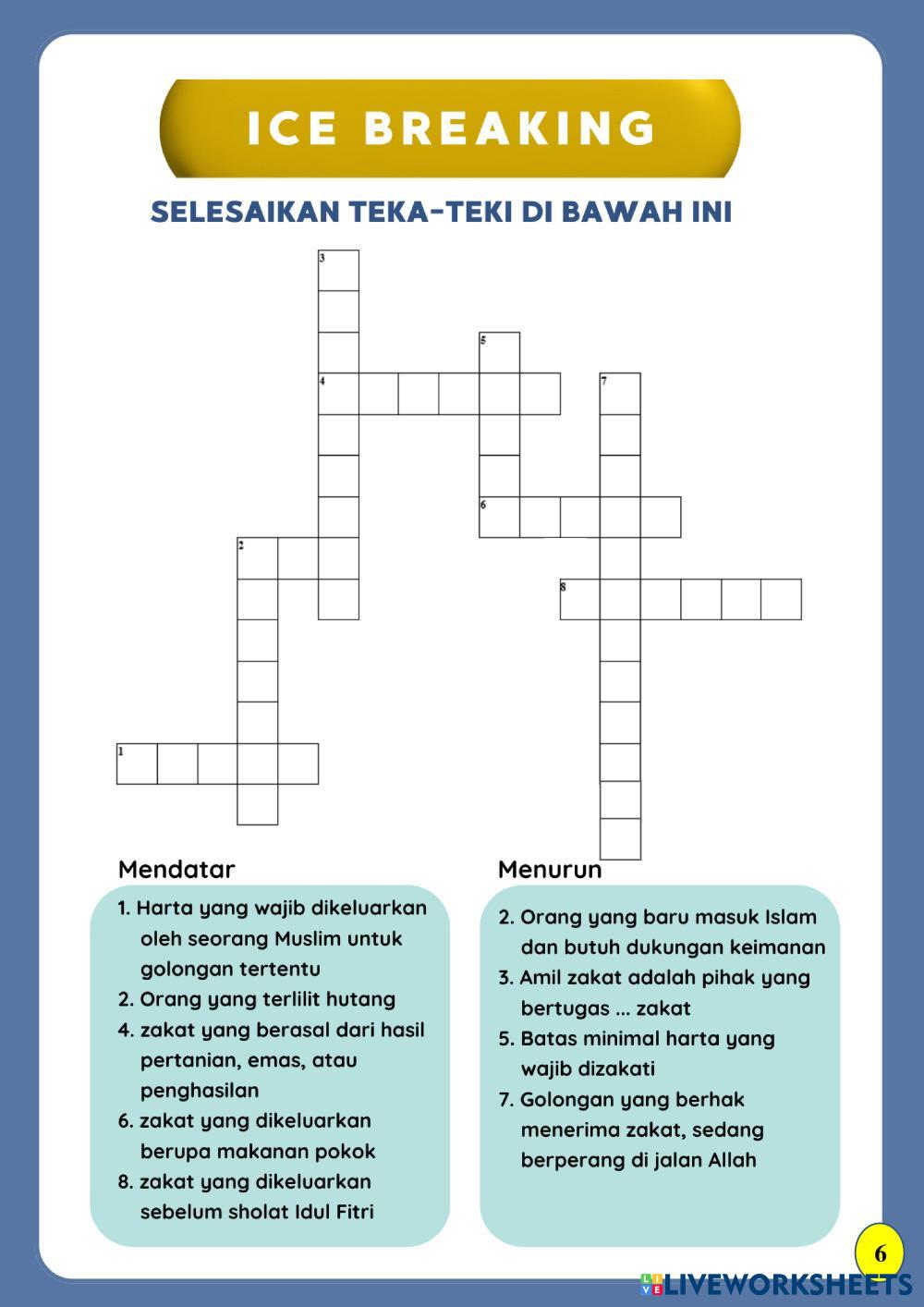 ICE BREAKING

SELESAIKAN TEKA-TEKI DI BAWAH INI

3

5

4

7

6

2

8

1

Mendatar

1. Harta yang wajib dikeluarkan oleh seorang Muslim untuk golongan tertentu
2. Orang yang terlilit hutang
4. zakat yang berasal dari hasil pertanian, emas, atau penghasilan
6. zakat yang dikeluarkan berupa makanan pokok
8. zakat yang dikeluarkan sebelum sholat Idul Fitri

Menurun

2. Orang yang baru masuk Islam dan butuh dukungan keimanan
3. Amil zakat adalah pihak yang bertugas ... zakat
5. Batas minimal harta yang wajib dizakati
7. Golongan yang berhak menerima zakat, sedang berperang di jalan Allah

6

LIVEWORKSHEETS